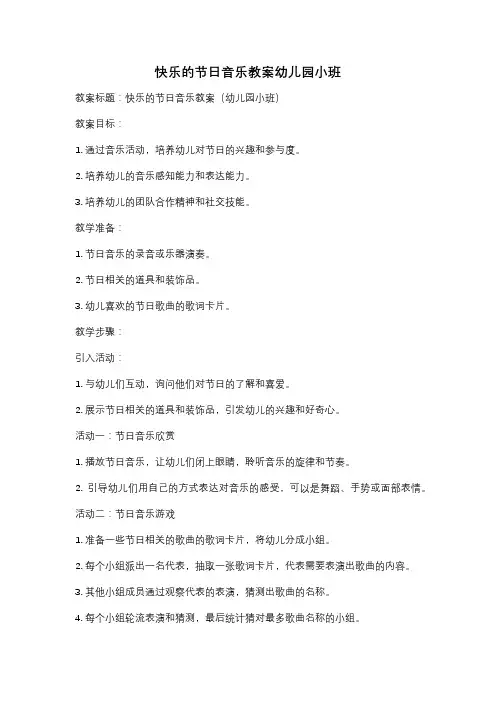 快乐的节日音乐教案幼儿园小班

教案标题：快乐的节日音乐教案（幼儿园小班）

教案目标：

1. 通过音乐活动，培养幼儿对节日的兴趣和参与度。

2. 培养幼儿的音乐感知能力和表达能力。

3. 培养幼儿的团队合作精神和社交技能。

教学准备：

1. 节日音乐的录音或乐器演奏。

2. 节日相关的道具和装饰品。

3. 幼儿喜欢的节日歌曲的歌词卡片。

教学步骤：

引入活动：

1. 与幼儿们互动，询问他们对节日的了解和喜爱。

2. 展示节日相关的道具和装饰品，引发幼儿的兴趣和好奇心。

活动一：节日音乐欣赏

1. 播放节日音乐，让幼儿们闭上眼睛，聆听音乐的旋律和节奏。

2. 引导幼儿们用自己的方式表达对音乐的感受，可以是舞蹈、手势或面部表情。

活动二：节日音乐游戏

1. 准备一些节日相关的歌曲的歌词卡片，将幼儿分成小组。

2. 每个小组派出一名代表，抽取一张歌词卡片，代表需要表演出歌曲的内容。

3. 其他小组成员通过观察代表的表演，猜测出歌曲的名称。

4. 每个小组轮流表演和猜测，最后统计猜对最多歌曲名称的小组。